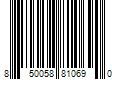 8 50058 81069 0